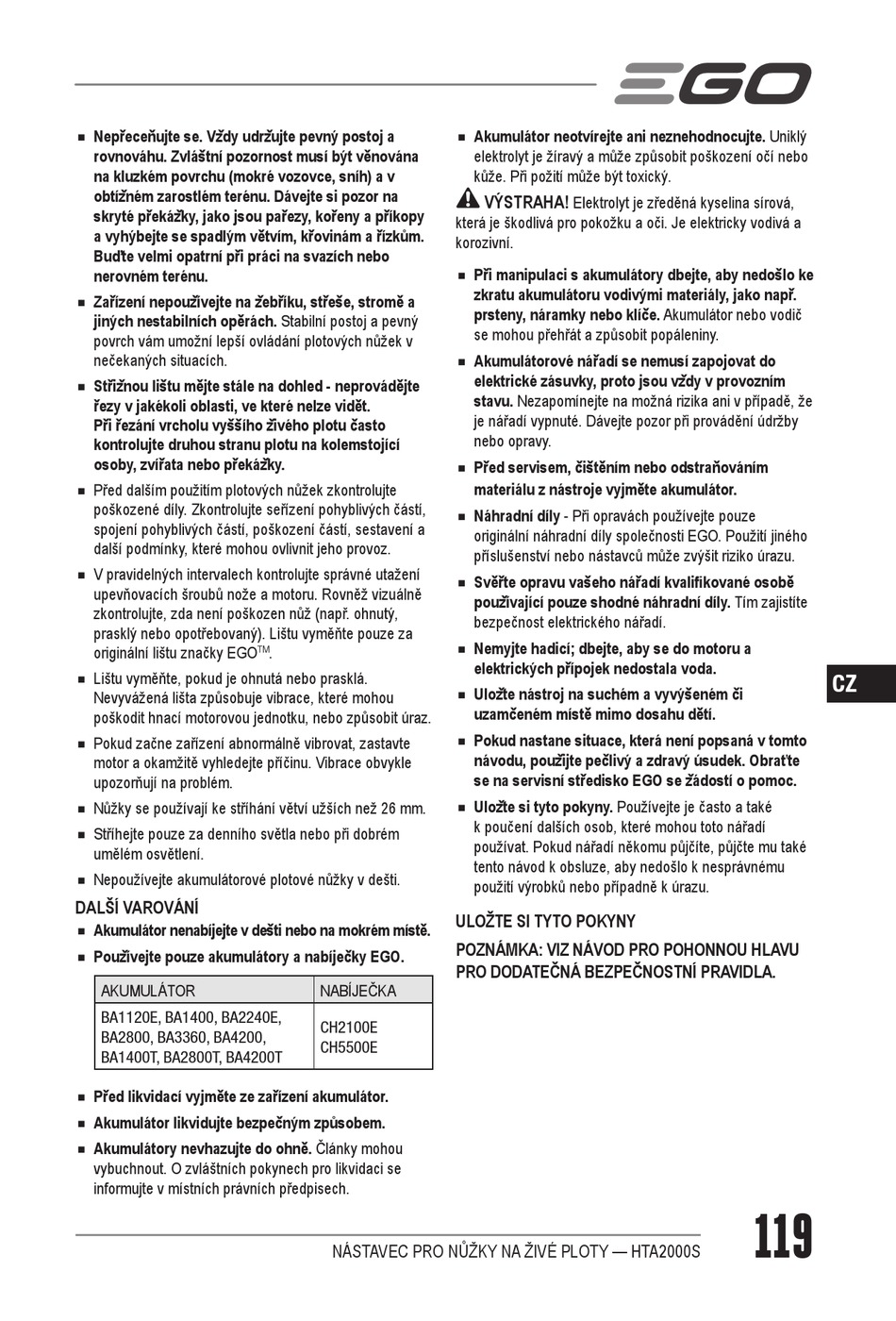 EGO

■ Nepřeceňujte se. Vždy udržujte pevný postoj a rovnováhu. Zvláštní pozornost musí být věnována na kluzkém povrchu (mokré vozovce, sníh) a v obtížném zarostlém terénu. Dávejte si pozor na skryté překážky, jako jsou pařezy, kořeny a příkopy a vyhýbejte se spadlým větvím, křovinám a řízkům. Buďte velmi opatrní při práci na svazích nebo nerovném terénu.

■ Zařízení nepoužívejte na žebříku, střeše, stromě a jiných nestabilních opěrách. Stabilní postoj a pevný povrch vám umožní lepší ovládání plotových nůžek v nečekaných situacích.

■ Střižnou lištu mějte stále na dohled - neprovádějte řezy v jakékoli oblasti, ve které nelze vidět. Při řezání vrcholu vyššího živého plotu často kontrolujte druhou stranu plotu na kolemstojící osoby, zvířata nebo překážky.

■ Před dalším použitím plotových nůžek zkontrolujte poškozené díly. Zkontrolujte seřízení pohyblivých částí, spojení pohyblivých částí, poškození částí, sestavení a další podmínky, které mohou ovlivnit jeho provoz.

■ V pravidelných intervalech kontrolujte správné utažení upevňovacích šroubů nože a motoru. Rovněž vizuálně zkontrolujte, zda není poškozen nůž (např. ohnutý, prasklý nebo opotřebovaný). Lištu vyměňte pouze za originální lištu značky EGO$^{TM}$.

■ Lištu vyměňte, pokud je ohnutá nebo prasklá. Nevyvážená lišta způsobuje vibrace, které mohou poškodit hnací motorovou jednotku, nebo způsobit úraz.

■ Pokud začne zařízení abnormálně vibrovat, zastavte motor a okamžitě vyhledejte příčinu. Vibrace obvykle upozorňují na problém.

■ Nůžky se používají ke stříhání větví užších než 26 mm.

■ Stříhejte pouze za denního světla nebo při dobrém umělém osvětlení.

■ Nepoužívejte akumulátorové plotové nůžky v dešti.

DALŠÍ VAROVÁNÍ

■ Akumulátor nenabíjejte v dešti nebo na mokrém místě.

■ Používejte pouze akumulátory a nabíječky EGO.

| AKUMULÁTOR | NABÍJEČKA |
|---|---|
| BA1120E, BA1400, BA2240E, BA2800, BA3360, BA4200, BA1400T, BA2800T, BA4200T | CH2100E CH5500E |

■ Před likvidací vyjměte ze zařízení akumulátor.

■ Akumulátor likvidujte bezpečným způsobem.

■ Akumulátory nevhazujte do ohně. Články mohou vybuchnout. O zvláštních pokynech pro likvidaci se informujte v místních právních předpisech.

■ Akumulátor neotvírejte ani neznehodnocujte. Uniklý elektrolyt je žíravý a může způsobit poškození očí nebo kůže. Při požití může být toxický.

VÝSTRAHA! Elektrolyt je zředěná kyselina sírová, která je škodlivá pro pokožku a oči. Je elektricky vodivá a korozivní.

■ Při manipulaci s akumulátory dbejte, aby nedošlo ke zkratu akumulátoru vodivými materiály, jako např. prsteny, náramky nebo klíče. Akumulátor nebo vodič se mohou přehřát a způsobit popáleniny.

■ Akumulátorové nářadí se nemusí zapojovat do elektrické zásuvky, proto jsou vždy v provozním stavu. Nezapomínejte na možná rizika ani v případě, že je nářadí vypnuté. Dávejte pozor při provádění údržby nebo opravy.

■ Před servisem, čištěním nebo odstraňováním materiálu z nástroje vyjměte akumulátor.

■ Náhradní díly - Při opravách používejte pouze originální náhradní díly společnosti EGO. Použití jiného příslušenství nebo nástavců může zvýšit riziko úrazu.

■ Svěřte opravu vašeho nářadí kvalifikované osobě používající pouze shodné náhradní díly. Tím zajistíte bezpečnost elektrického nářadí.

■ Nemyjte hadicí; dbejte, aby se do motoru a elektrických přípojek nedostala voda.

■ Uložte nástroj na suchém a vyvýšeném či uzamčeném místě mimo dosahu dětí.

■ Pokud nastane situace, která není popsaná v tomto návodu, použijte pečlivý a zdravý úsudek. Obraťte se na servisní středisko EGO se žádostí o pomoc.

■ Uložte si tyto pokyny. Používejte je často a také k poučení dalších osob, které mohou toto nářadí používat. Pokud nářadí někomu půjčíte, půjčte mu také tento návod k obsluze, aby nedošlo k nesprávnému použití výrobků nebo případně k úrazu.

ULOŽTE SI TYTO POKYNY

POZNÁMKA: VIZ NÁVOD PRO POHONNOU HLAVU PRO DODATEČNÁ BEZPEČNOSTNÍ PRAVIDLA.

CZ

NÁSTAVEC PRO NŮŽKY NA ŽIVÉ PLOTY — HTA2000S

119